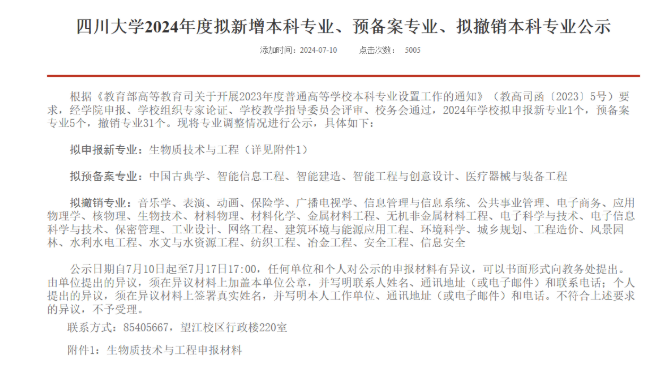 四川大学2024年度拟新增本科专业、预备案专业、拟撤销本科专业公示

添加时间：2024-07-10　　点击次数：5005

根据《教育部高等教育司关于开展2023年度普通高等学校本科专业设置工作的通知》（教高司函〔2023〕5号）要求，经学院申报、学校组织专家论证、学校教学指导委员会评审、校务会通过，2024年学校拟申报新专业1个，预备案专业5个，撤销专业31个。现将专业调整情况进行公示，具体如下：

拟申报新专业：生物质技术与工程（详见附件1）

拟预备案专业：中国古典学、智能信息工程、智能建造、智能工程与创意设计、医疗器械与装备工程

拟撤销专业：音乐学、表演、动画、保险学、广播电视学、信息管理与信息系统、公共事业管理、电子商务、应用物理学、核物理、生物技术、材料物理、材料化学、金属材料工程、无机非金属材料工程、电子科学与技术、电子信息科学与技术、保密管理、工业设计、网络工程、建筑环境与能源应用工程、环境科学、城乡规划、工程造价、风景园林、水利水电工程、水文与水资源工程、纺织工程、冶金工程、安全工程、信息安全

公示日期自7月10日起至7月17日17:00，任何单位和个人对公示的申报材料有异议，可以书面形式向教务处提出。由单位提出的异议，须在异议材料上加盖本单位公章，并写明联系人姓名、通讯地址（或电子邮件）和联系电话；个人提出的异议，须在异议材料上签署真实姓名，并写明本人工作单位、通讯地址（或电子邮件）和电话。不符合上述要求的异议，不予受理。

联系方式：85405667，望江校区行政楼220室

附件1：生物质技术与工程申报材料